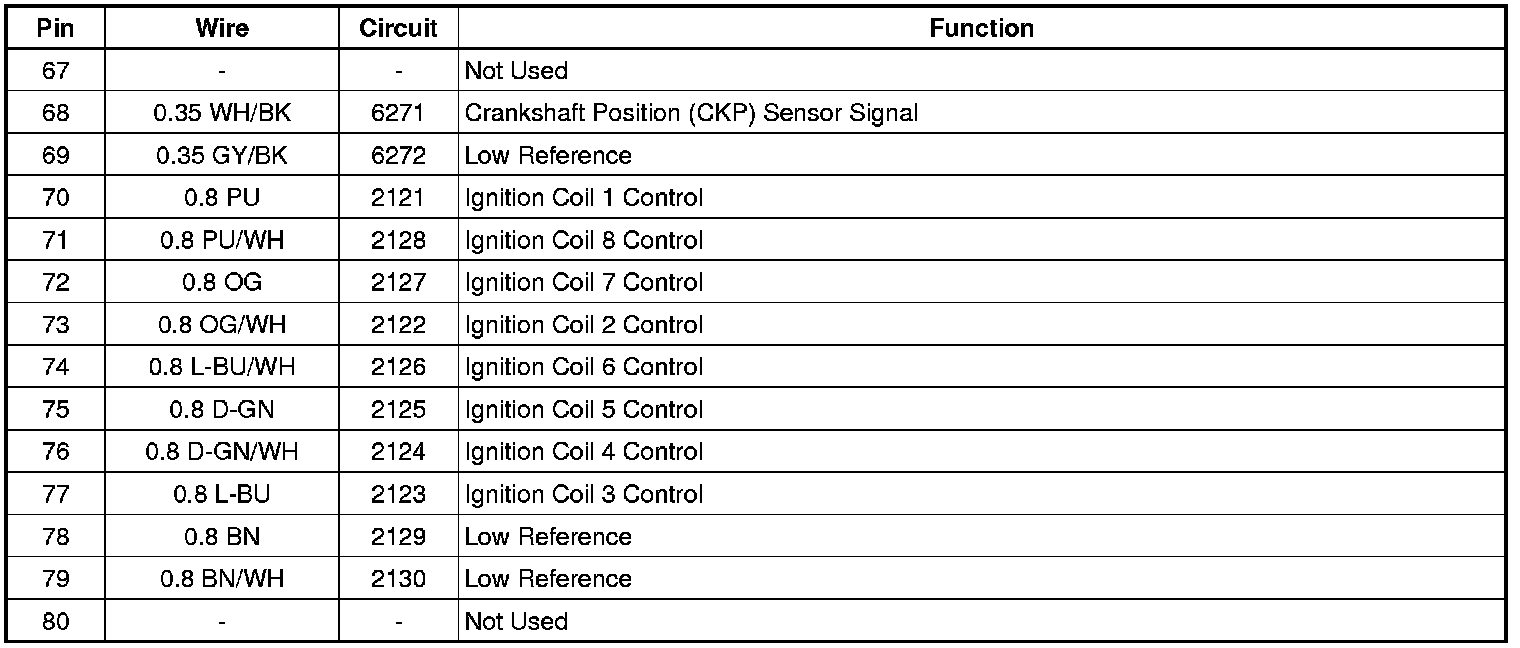 | Pin | Wire | Circuit | Function |
|---|---|---|---|
| 67 | - | - | Not Used |
| 68 | 0.35 WH/BK | 6271 | Crankshaft Position (CKP) Sensor Signal |
| 69 | 0.35 GY/BK | 6272 | Low Reference |
| 70 | 0.8 PU | 2121 | Ignition Coil 1 Control |
| 71 | 0.8 PU/WH | 2128 | Ignition Coil 8 Control |
| 72 | 0.8 OG | 2127 | Ignition Coil 7 Control |
| 73 | 0.8 OG/WH | 2122 | Ignition Coil 2 Control |
| 74 | 0.8 L-BU/WH | 2126 | Ignition Coil 6 Control |
| 75 | 0.8 D-GN | 2125 | Ignition Coil 5 Control |
| 76 | 0.8 D-GN/WH | 2124 | Ignition Coil 4 Control |
| 77 | 0.8 L-BU | 2123 | Ignition Coil 3 Control |
| 78 | 0.8 BN | 2129 | Low Reference |
| 79 | 0.8 BN/WH | 2130 | Low Reference |
| 80 | - | - | Not Used |